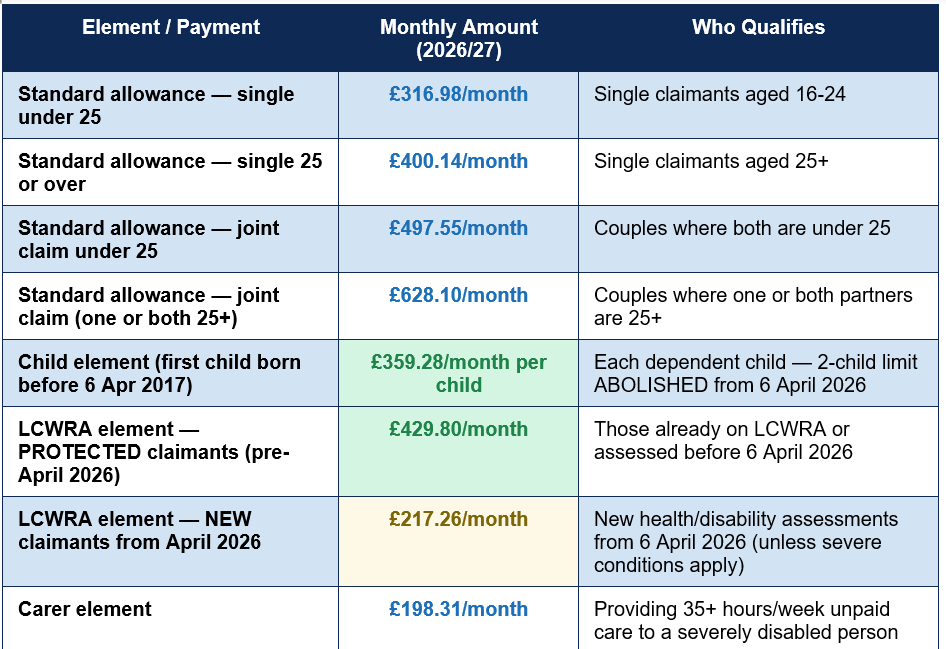 | Element / Payment | Monthly Amount (2026/27) | Who Qualifies |
|---|---|---|
| Standard allowance — single under 25 | £316.98/month | Single claimants aged 16-24 |
| Standard allowance — single 25 or over | £400.14/month | Single claimants aged 25+ |
| Standard allowance — joint claim under 25 | £497.55/month | Couples where both are under 25 |
| Standard allowance — joint claim (one or both 25+) | £628.10/month | Couples where one or both partners are 25+ |
| Child element (first child born before 6 Apr 2017) | £359.28/month per child | Each dependent child — 2-child limit ABOLISHED from 6 April 2026 |
| LCWRA element — PROTECTED claimants (pre-April 2026) | £429.80/month | Those already on LCWRA or assessed before 6 April 2026 |
| LCWRA element — NEW claimants from April 2026 | £217.26/month | New health/disability assessments from 6 April 2026 (unless severe conditions apply) |
| Carer element | £198.31/month | Providing 35+ hours/week unpaid care to a severely disabled person |